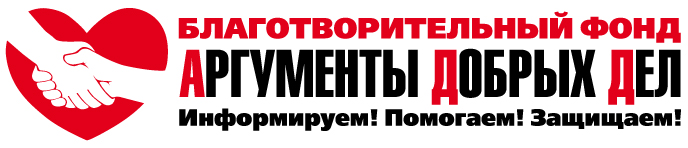 БЛАГОТВОРИТЕЛЬНЫЙ ФОНД
АРГУМЕНТЫ ДОБРЫХ ДЕЛ
Информируем! Помогаем! Защищаем!